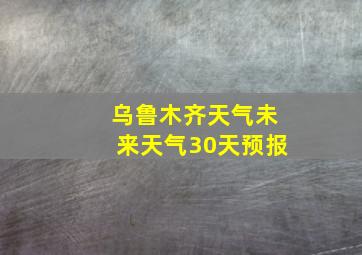 乌鲁木齐天气未来天气30天预报